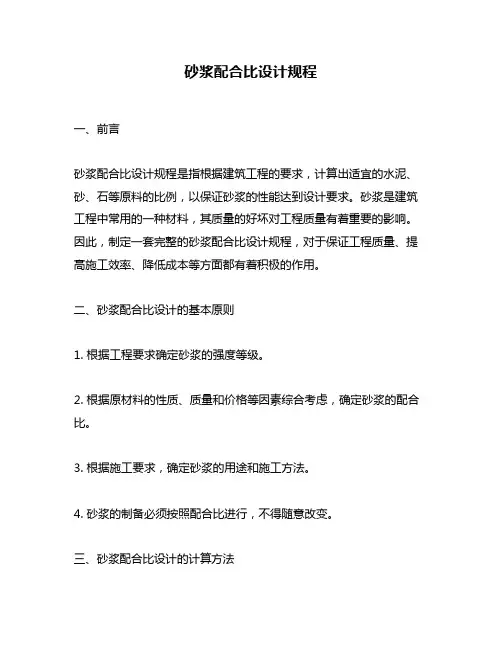 砂浆配合比设计规程

一、前言

砂浆配合比设计规程是指根据建筑工程的要求，计算出适宜的水泥、砂、石等原料的比例，以保证砂浆的性能达到设计要求。砂浆是建筑工程中常用的一种材料，其质量的好坏对工程质量有着重要的影响。因此，制定一套完整的砂浆配合比设计规程，对于保证工程质量、提高施工效率、降低成本等方面都有着积极的作用。

二、砂浆配合比设计的基本原则

1. 根据工程要求确定砂浆的强度等级。

2. 根据原材料的性质、质量和价格等因素综合考虑，确定砂浆的配合比。

3. 根据施工要求，确定砂浆的用途和施工方法。

4. 砂浆的制备必须按照配合比进行，不得随意改变。

三、砂浆配合比设计的计算方法